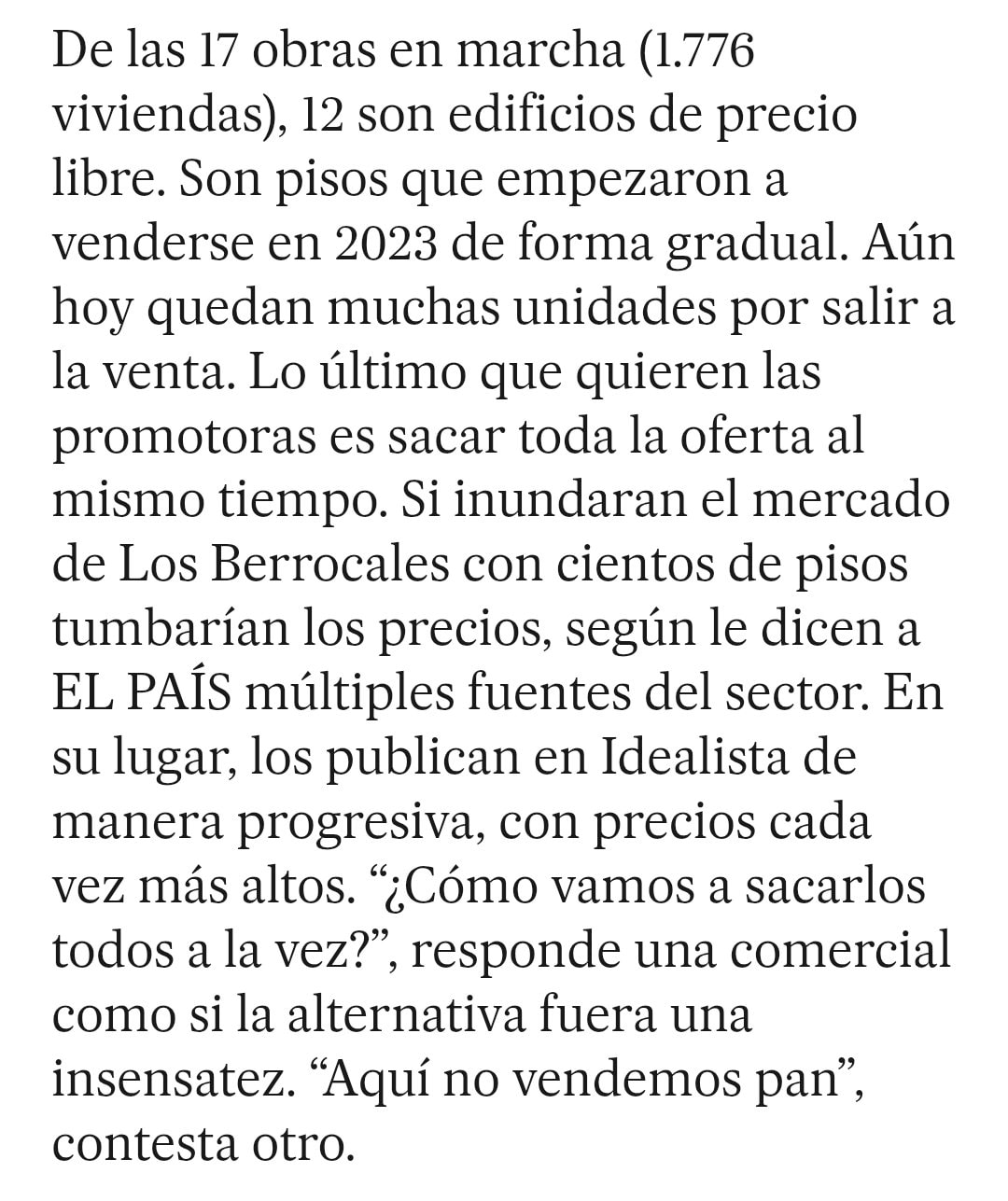 De las 17 obras en marcha (1.776 viviendas), 12 son edificios de precio libre. Son pisos que empezaron a venderse en 2023 de forma gradual. Aún hoy quedan muchas unidades por salir a la venta. Lo último que quieren las promotoras es sacar toda la oferta al mismo tiempo. Si inundaran el mercado de Los Berrocales con cientos de pisos tumbarían los precios, según le dicen a EL PAÍS múltiples fuentes del sector. En su lugar, los publican en Idealista de manera progresiva, con precios cada vez más altos. “¿Cómo vamos a sacarlos todos a la vez?”, responde una comercial como si la alternativa fuera una insensatez. “Aquí no vendemos pan”, contesta otro.